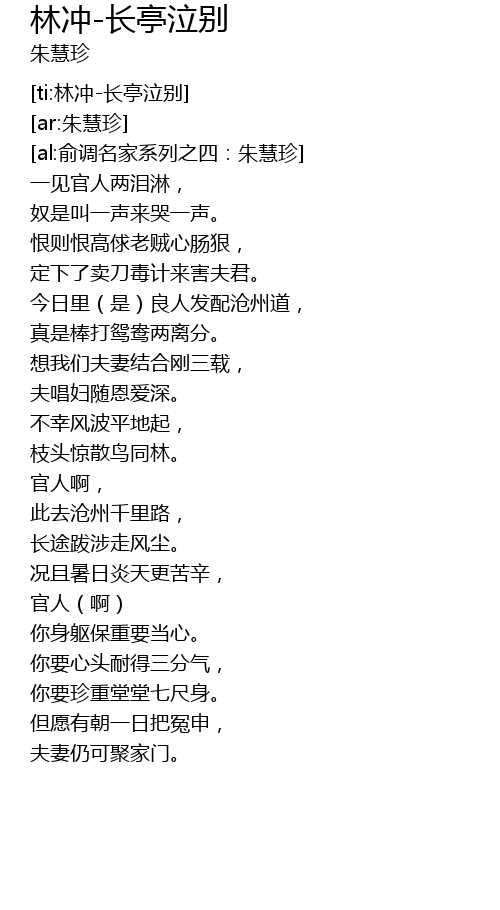 林冲-长亭泣别
朱慧珍

[ti:林冲-长亭泣别]
[ar:朱慧珍]
[al:俞调名家系列之四：朱慧珍]
一见官人两泪淋，
奴是叫一声来哭一声。
恨则恨高俅老贼心肠狠，
定下了卖刀毒计来害夫君。
今日里（是）良人发配沧州道，
真是棒打鸳鸯两离分。
想我们夫妻结合刚三载，
夫唱妇随恩爱深。
不幸风波平地起，
枝头惊散鸟同林。
官人啊，
此去沧州千里路，
长途跋涉走风尘。
况且暑日炎天更苦辛，
官人（啊）
你身躯保重要当心。
你要心头耐得三分气，
你要珍重堂堂七尺身。
但愿有朝一日把冤申，
夫妻仍可聚家门。